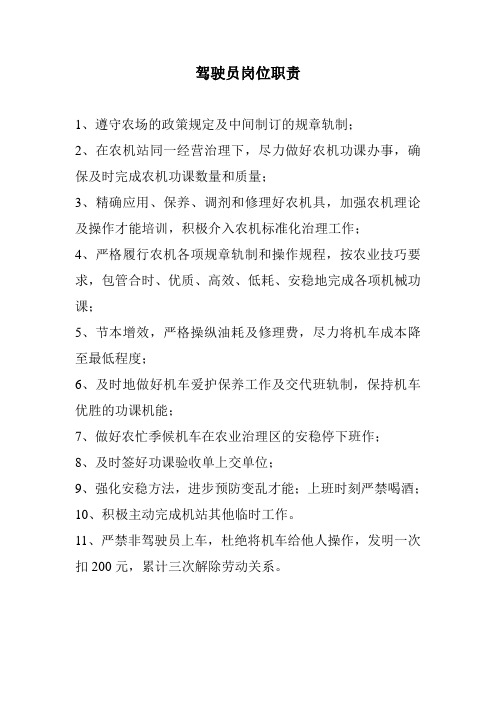 驾驶员岗位职责

1、遵守农场的政策规定及中间制订的规章轨制；

2、在农机站同一经营治理下，尽力做好农机功课办事，确保及时完成农机功课数量和质量；

3、精确应用、保养、调剂和修理好农机具，加强农机理论及操作才能培训，积极介入农机标准化治理工作；

4、严格履行农机各项规章轨制和操作规程，按农业技巧要求，包管合时、优质、高效、低耗、安稳地完成各项机械功课；

5、节本增效，严格操纵油耗及修理费，尽力将机车成本降至最低程度；

6、及时地做好机车爱护保养工作及交代班轨制，保持机车优胜的功课机能；

7、做好农忙季候机车在农业治理区的安稳停下班作；

8、及时签好功课验收单上交单位；

9、强化安稳方法，进步预防变乱才能；上班时刻严禁喝酒；

10、积极主动完成机站其他临时工作。

11、严禁非驾驶员上车，杜绝将机车给他人操作，发明一次扣 200 元，累计三次解除劳动关系。